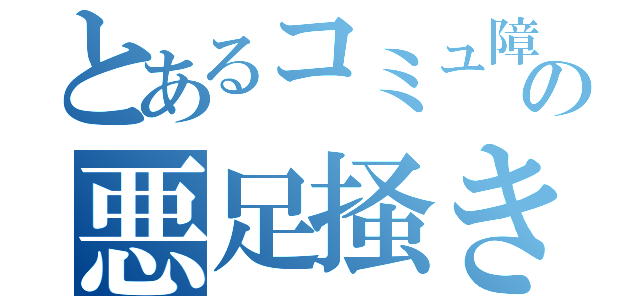 とあるコミュ障の
悪足掻き